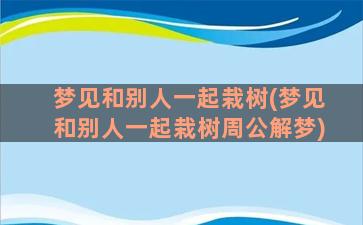 梦见和别人一起栽树(梦见和别人一起栽树周公解梦)